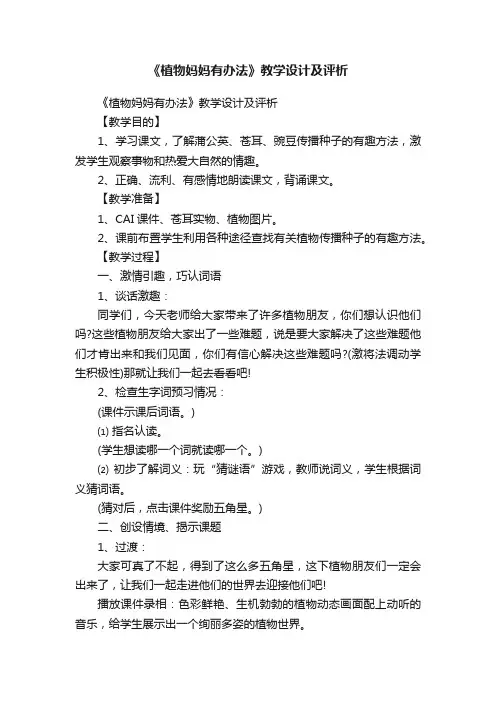 《植物妈妈有办法》教学设计及评析

《植物妈妈有办法》教学设计及评析

【教学目的】

1、学习课文，了解蒲公英、苍耳、豌豆传播种子的有趣方法，激发学生观察事物和热爱大自然的情趣。

2、正确、流利、有感情地朗读课文，背诵课文。

【教学准备】

1、CAI 课件、苍耳实物、植物图片。

2、课前布置学生利用各种途径查找有关植物传播种子的有趣方法。

【教学过程】

一、激情引趣，巧认词语

1、谈话激趣：

同学们，今天老师给大家带来了许多植物朋友，你们想认识他们吗?这些植物朋友给大家出了一些难题，说是要大家解决了这些难题他们才肯出来和我们见面，你们有信心解决这些难题吗?(激将法调动学生积极性)那就让我们一起去看看吧!

2、检查生字词预习情况：

(课件示课后词语。)

⑴ 指名认读。

(学生想读哪一个词就读哪一个。)

⑵ 初步了解词义：玩“猜谜语”游戏，教师说词义，学生根据词义猜词语。

(猜对后，点击课件奖励五角星。)

二、创设情境、揭示课题

1、过渡：

大家可真了不起，得到了这么多五角星，这下植物朋友们一定会出来了，让我们一起走进他们的世界去迎接他们吧!

播放课件录相：色彩鲜艳、生机勃勃的植物动态画面配上动听的音乐，给学生展示出一个绚丽多姿的植物世界。